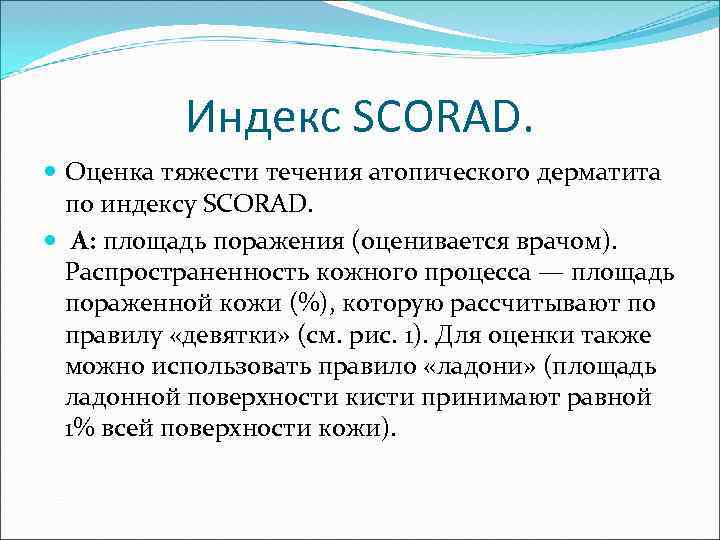 Индекс SCORAD.

Оценка тяжести течения атопического дерматита по индексу SCORAD.

А: площадь поражения (оценивается врачом). Распространенность кожного процесса — площадь пораженной кожи (%), которую рассчитывают по правилу «девятки» (см. рис. 1). Для оценки также можно использовать правило «ладони» (площадь ладонной поверхности кисти принимают равной 1% всей поверхности кожи).